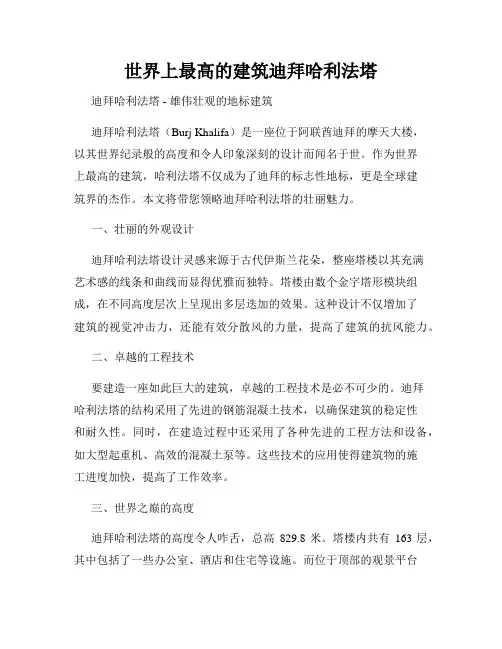 世界上最高的建筑迪拜哈利法塔

迪拜哈利法塔 - 雄伟壮观的地标建筑

迪拜哈利法塔（Burj Khalifa）是一座位于阿联酋迪拜的摩天大楼，以其世界纪录般的高度和令人印象深刻的设计而闻名于世。作为世界上最高的建筑，哈利法塔不仅成为了迪拜的标志性地标，更是全球建筑界的杰作。本文将带您领略迪拜哈利法塔的壮丽魅力。

一、壮丽的外观设计

迪拜哈利法塔设计灵感来源于古代伊斯兰花朵，整座塔楼以其充满艺术感的线条和曲线而显得优雅而独特。塔楼由数个金字塔形模块组成，在不同高度层次上呈现出多层迭加的效果。这种设计不仅增加了建筑的视觉冲击力，还能有效分散风的力量，提高了建筑的抗风能力。

二、卓越的工程技术

要建造一座如此巨大的建筑，卓越的工程技术是必不可少的。迪拜哈利法塔的结构采用了先进的钢筋混凝土技术，以确保建筑的稳定性和耐久性。同时，在建造过程中还采用了各种先进的工程方法和设备，如大型起重机、高效的混凝土泵等。这些技术的应用使得建筑物的施工进度加快，提高了工作效率。

三、世界之巅的高度

迪拜哈利法塔的高度令人咋舌，总高 829.8 米。塔楼内共有 163 层，其中包括了一些办公室、酒店和住宅等设施。而位于顶部的观景平台